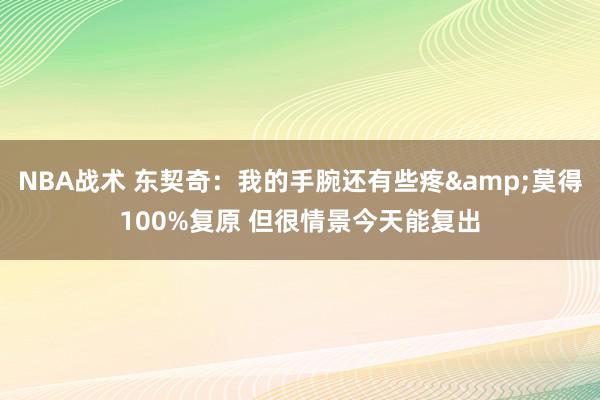 NBA战术 东契奇：我的手腕还有些疼&amp;莫得100%复原 但很情景今天能复出